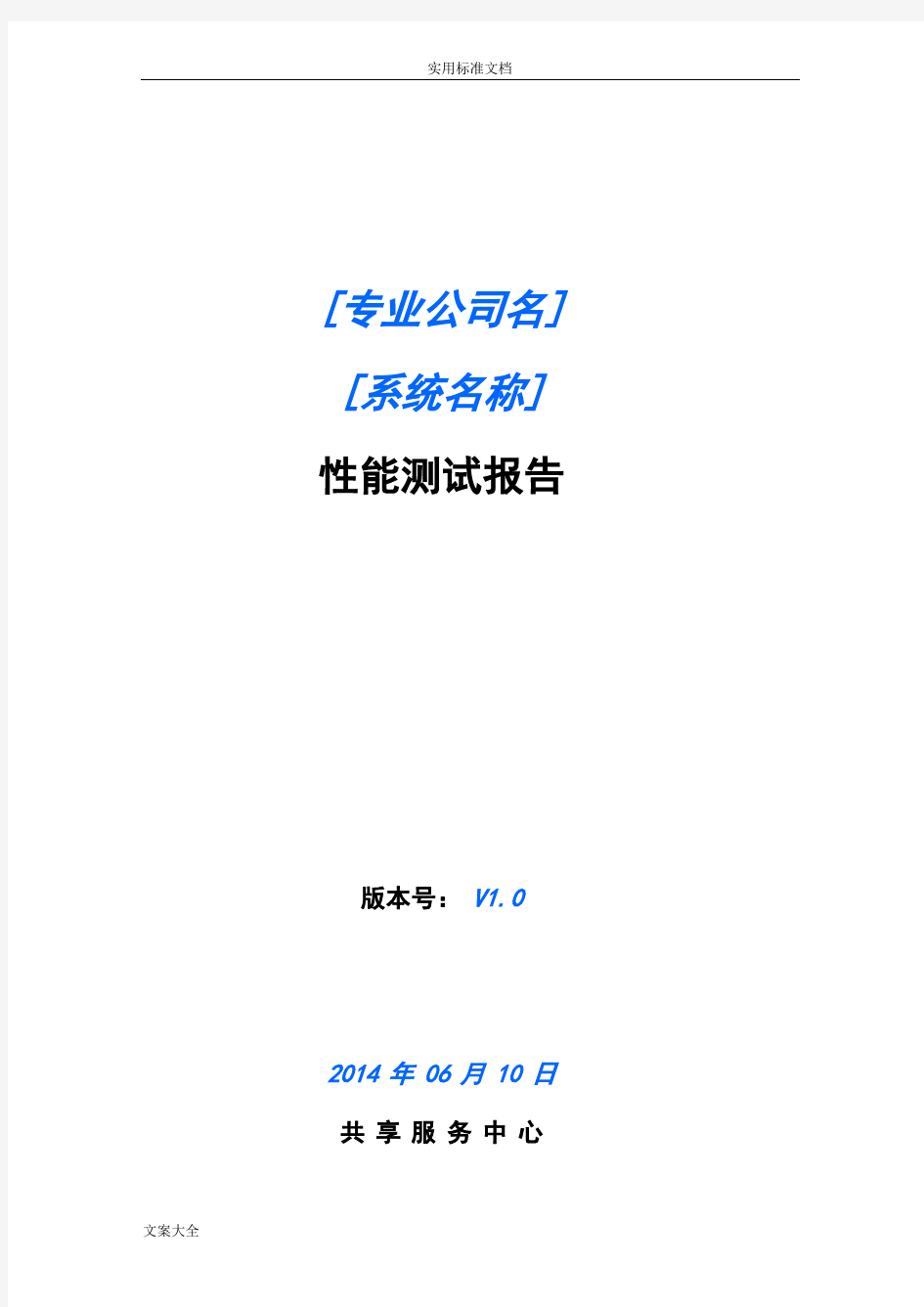 实用标准文档

[专业公司名]

[系统名称]

性能测试报告

版本号： V1.0

2014 年 06 月 10 日

共 享 服 务 中 心

文案大全